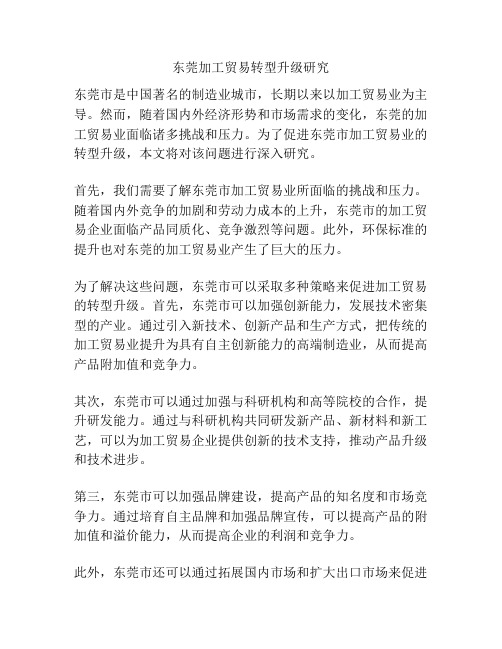 东莞加工贸易转型升级研究

东莞市是中国著名的制造业城市，长期以来以加工贸易业为主导。然而，随着国内外经济形势和市场需求的变化，东莞的加工贸易业面临诸多挑战和压力。为了促进东莞市加工贸易业的转型升级，本文将对该问题进行深入研究。

首先，我们需要了解东莞市加工贸易业所面临的挑战和压力。随着国内外竞争的加剧和劳动力成本的上升，东莞市的加工贸易企业面临产品同质化、竞争激烈等问题。此外，环保标准的提升也对东莞的加工贸易业产生了巨大的压力。

为了解决这些问题，东莞市可以采取多种策略来促进加工贸易的转型升级。首先，东莞市可以加强创新能力，发展技术密集型的产业。通过引入新技术、创新产品和生产方式，把传统的加工贸易业提升为具有自主创新能力的高端制造业，从而提高产品附加值和竞争力。

其次，东莞市可以通过加强与科研机构和高等院校的合作，提升研发能力。通过与科研机构共同研发新产品、新材料和新工艺，可以为加工贸易企业提供创新的技术支持，推动产品升级和技术进步。

第三，东莞市可以加强品牌建设，提高产品的知名度和市场竞争力。通过培育自主品牌和加强品牌宣传，可以提高产品的附加值和溢价能力，从而提高企业的利润和竞争力。

此外，东莞市还可以通过拓展国内市场和扩大出口市场来促进